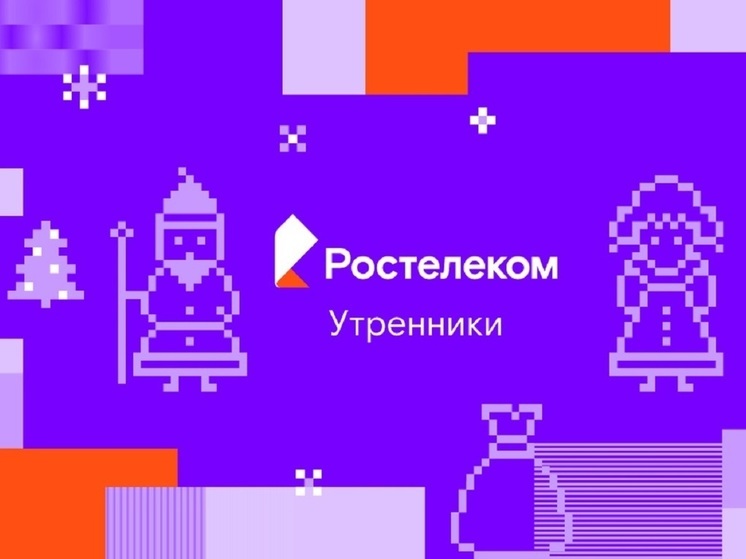 Ростелеком
Утренники